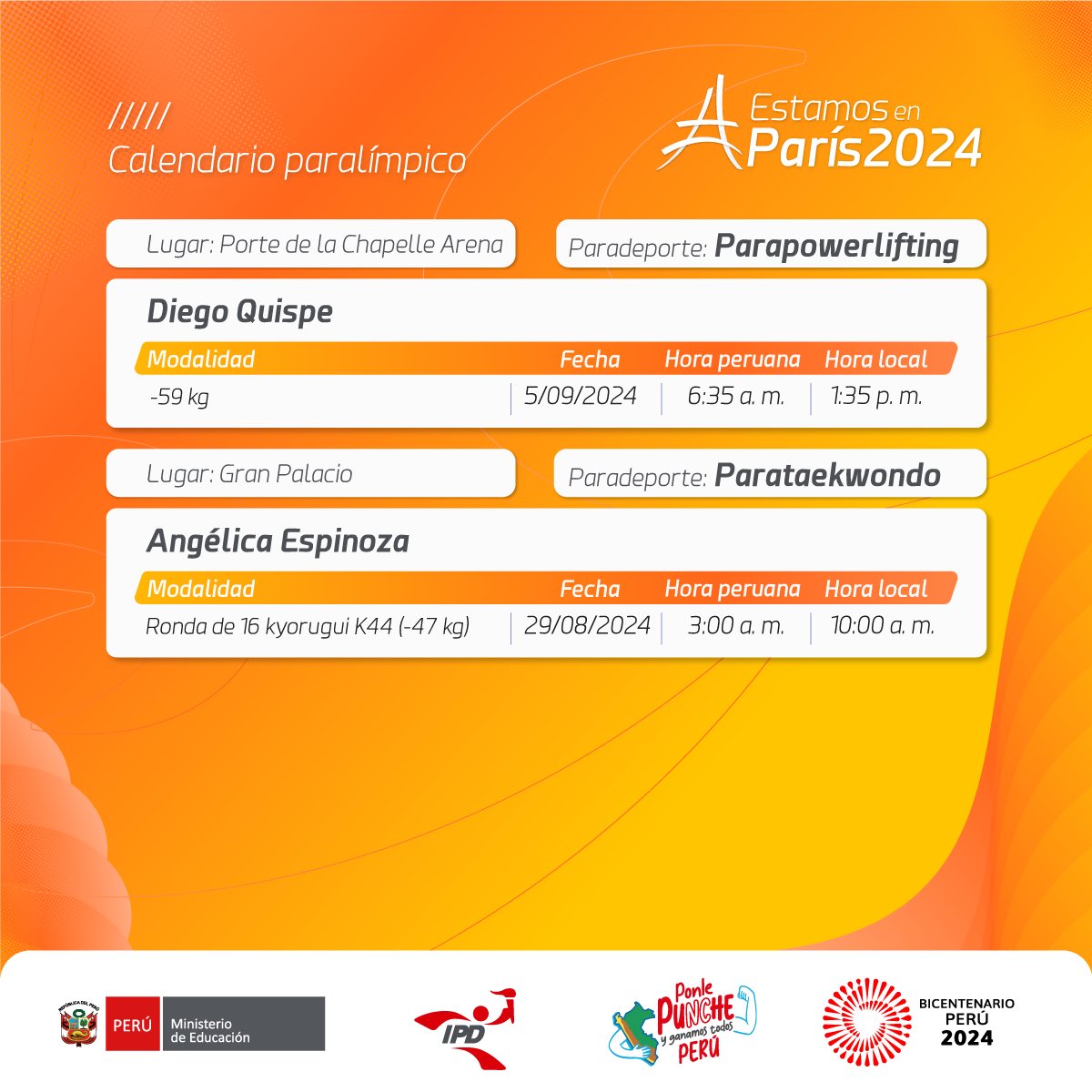 /////
Calendario paralímpico

Estamos en París2024

Lugar: Porte de la Chapelle Arena

Paradeporte: Parapowerlifting

Diego Quispe

| Modalidad | Fecha | Hora peruana | Hora local |
|---|---|---|---|
| -59 kg | 5/09/2024 | 6:35 a. m. | 1:35 p. m. |

Lugar: Gran Palacio

Paradeporte: Parataekwondo

Angélica Espinoza

| Modalidad | Fecha | Hora peruana | Hora local |
|---|---|---|---|
| Ronda de 16 kyorugui K44 (-47 kg) | 29/08/2024 | 3:00 a. m. | 10:00 a. m. |

REPÚBLICA DEL PERÚ PERÚ Ministerio de Educación

IPD

Ponle PUNCHE y ganamos todos PERÚ

BICENTENARIO PERÚ 2024